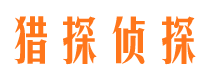 猎探侦探